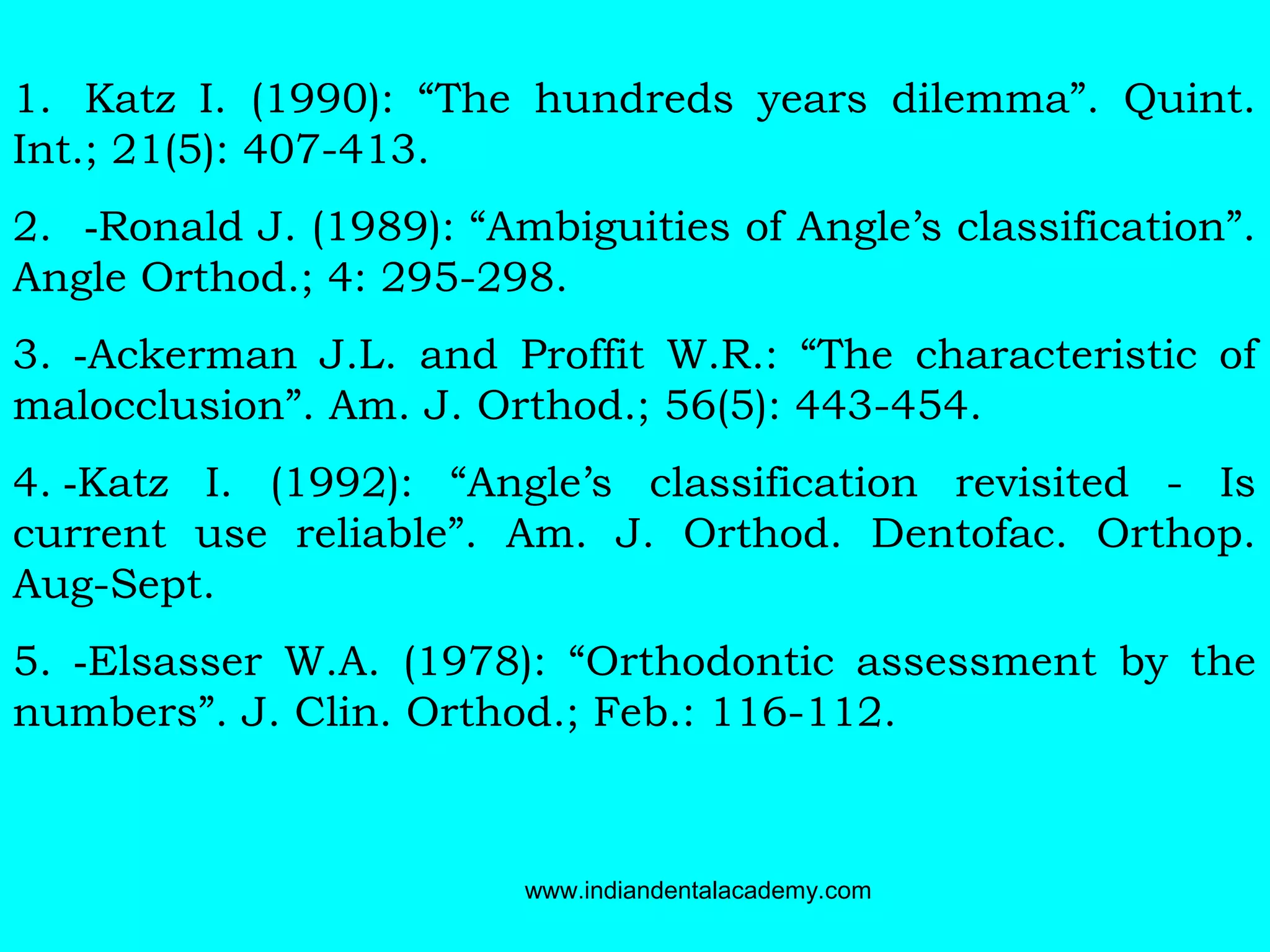 1. Katz I. (1990): “The hundreds years dilemma”. Quint. Int.; 21(5): 407-413.

2. -Ronald J. (1989): “Ambiguities of Angle’s classification”. Angle Orthod.; 4: 295-298.

3. -Ackerman J.L. and Proffit W.R.: “The characteristic of malocclusion”. Am. J. Orthod.; 56(5): 443-454.

4. -Katz I. (1992): “Angle’s classification revisited - Is current use reliable”. Am. J. Orthod. Dentofac. Orthop. Aug-Sept.

5. -Elsasser W.A. (1978): “Orthodontic assessment by the numbers”. J. Clin. Orthod.; Feb.: 116-112.

www.indiandentalacademy.com